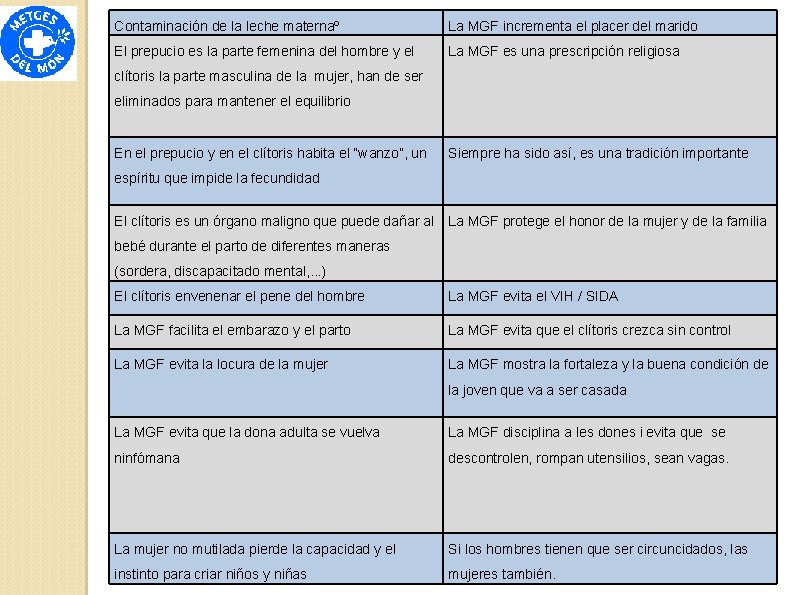 METGES DEL MÓN

| Contaminación de la leche maternaº | La MGF incrementa el placer del marido |
|---|---|
| El prepucio es la parte femenina del hombre y el clítoris la parte masculina de la mujer, han de ser eliminados para mantener el equilibrio | La MGF es una prescripción religiosa |
| En el prepucio y en el clítoris habita el "wanzo", un espíritu que impide la fecundidad | Siempre ha sido así, es una tradición importante |
| El clítoris es un órgano maligno que puede dañar al bebé durante el parto de diferentes maneras (sordera, discapacitado mental,...) | La MGF protege el honor de la mujer y de la familia |
| El clítoris envenenar el pene del hombre | La MGF evita el VIH / SIDA |
| La MGF facilita el embarazo y el parto | La MGF evita que el clítoris crezca sin control |
| La MGF evita la locura de la mujer | La MGF mostra la fortaleza y la buena condición de la joven que va a ser casada |
| La MGF evita que la dona adulta se vuelva ninfómana | La MGF disciplina a les dones i evita que se descontrolen, rompan utensilios, sean vagas. |
| La mujer no mutilada pierde la capacidad y el instinto para criar niños y niñas | Si los hombres tienen que ser circuncidados, las mujeres también. |